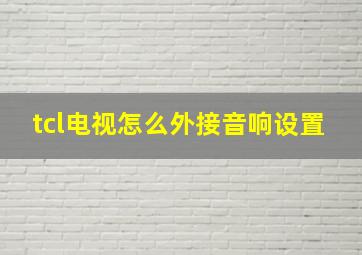 tcl电视怎么外接音响设置